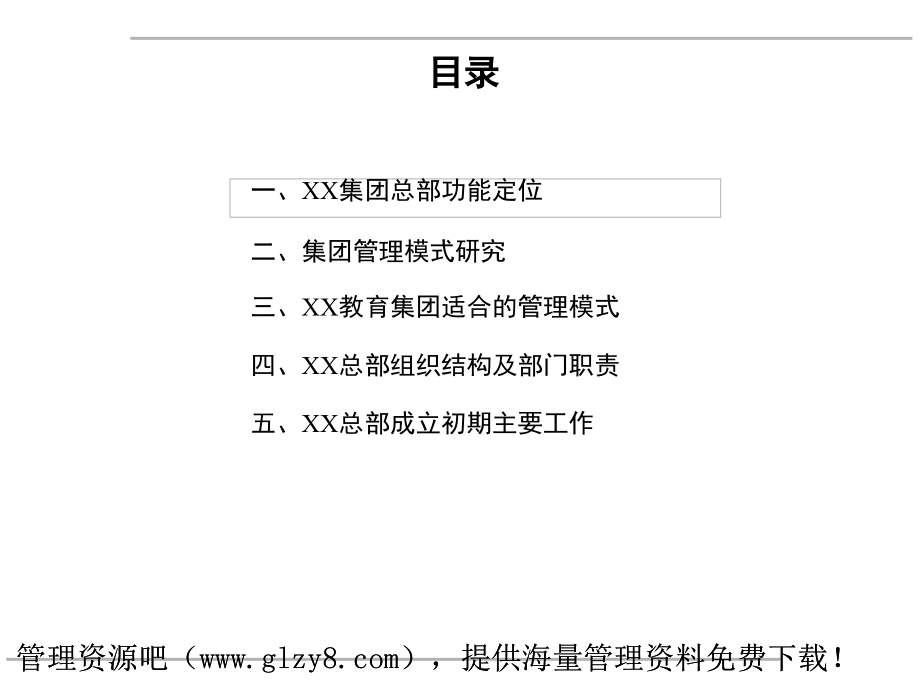 目录

一、XX集团总部功能定位

二、集团管理模式研究

三、XX教育集团适合的管理模式

四、XX总部组织结构及部门职责

五、XX总部成立初期主要工作

管理资源吧（www.glzy8.com），提供海量管理资料免费下载！